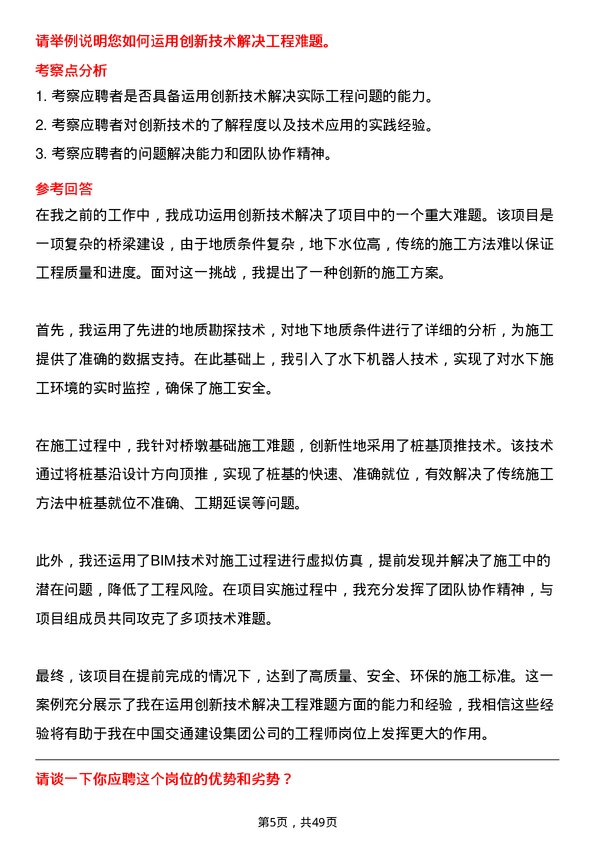 请举例说明您如何运用创新技术解决工程难题。

考察点分析

1. 考察应聘者是否具备运用创新技术解决实际工程问题的能力。

2. 考察应聘者对创新技术的了解程度以及技术应用的实践经验。

3. 考察应聘者的问题解决能力和团队协作精神。

参考回答

在我之前的工作中，我成功运用创新技术解决了项目中的一个重大难题。该项目是一项复杂的桥梁建设，由于地质条件复杂，地下水位高，传统的施工方法难以保证工程质量和进度。面对这一挑战，我提出了一种创新的施工方案。

首先，我运用了先进的地质勘探技术，对地下地质条件进行了详细的分析，为施工提供了准确的数据支持。在此基础上，我引入了水下机器人技术，实现了对水下施工环境的实时监控，确保了施工安全。

在施工过程中，我针对桥墩基础施工难题，创新性地采用了桩基顶推技术。该技术通过将桩基沿设计方向顶推，实现了桩基的快速、准确就位，有效解决了传统施工方法中桩基就位不准确、工期延误等问题。

此外，我还运用了BIM技术对施工过程进行虚拟仿真，提前发现并解决了施工中的潜在问题，降低了工程风险。在项目实施过程中，我充分发挥了团队协作精神，与项目组成员共同攻克了多项技术难题。

最终，该项目在提前完成的情况下，达到了高质量、安全、环保的施工标准。这一案例充分展示了我在运用创新技术解决工程难题方面的能力和经验，我相信这些经验将有助于我在中国交通建设集团公司的工程师岗位上发挥更大的作用。

请谈一下你应聘这个岗位的优势和劣势？

第5页，共49页